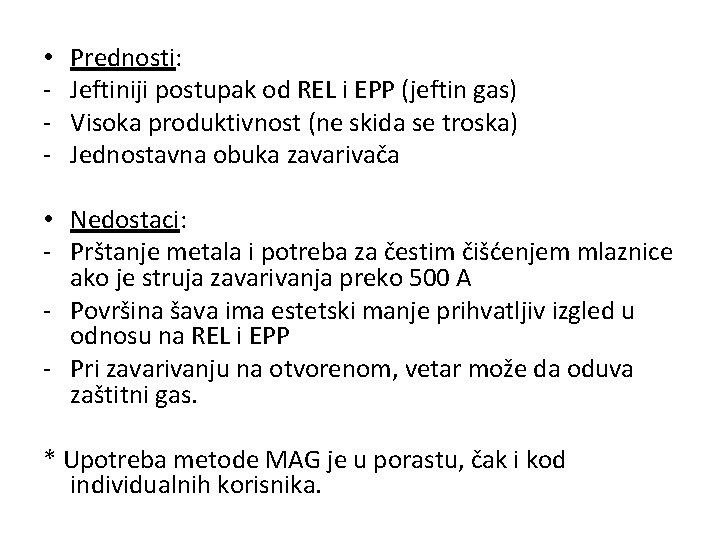 • Prednosti:
- Jeftiniji postupak od REL i EPP (jeftin gas)
- Visoka produktivnost (ne skida se troska)
- Jednostavna obuka zavarivača

• Nedostaci:
- Prštanje metala i potreba za čestim čišćenjem mlaznice ako je struja zavarivanja preko 500 A
- Površina šava ima estetski manje prihvatljiv izgled u odnosu na REL i EPP
- Pri zavarivanju na otvorenom, vetar može da oduva zaštitni gas.

* Upotreba metode MAG je u porastu, čak i kod individualnih korisnika.